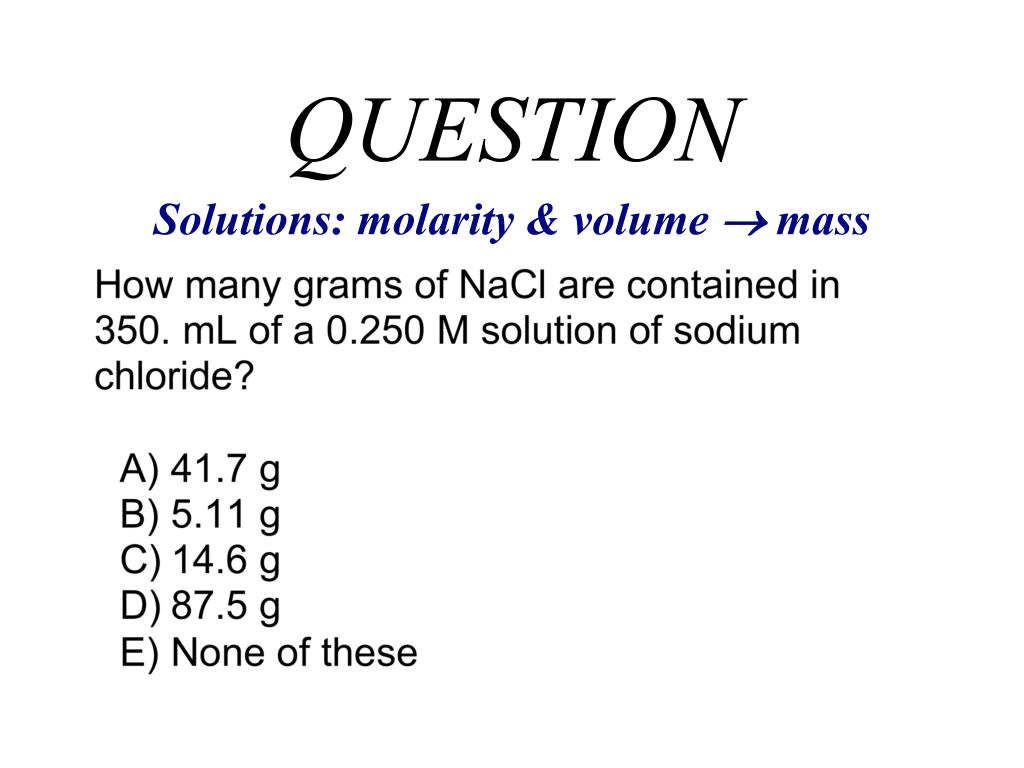 QUESTION

Solutions: molarity & volume $\rightarrow$ mass

How many grams of NaCl are contained in 350. mL of a 0.250 M solution of sodium chloride?

A) 41.7 g
B) 5.11 g
C) 14.6 g
D) 87.5 g
E) None of these